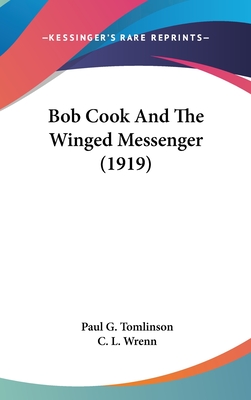 —KESSINGER'S RARE REPRINTS—

Bob Cook And The Winged Messenger (1919)

Paul G. Tomlinson
C. L. Wrenn